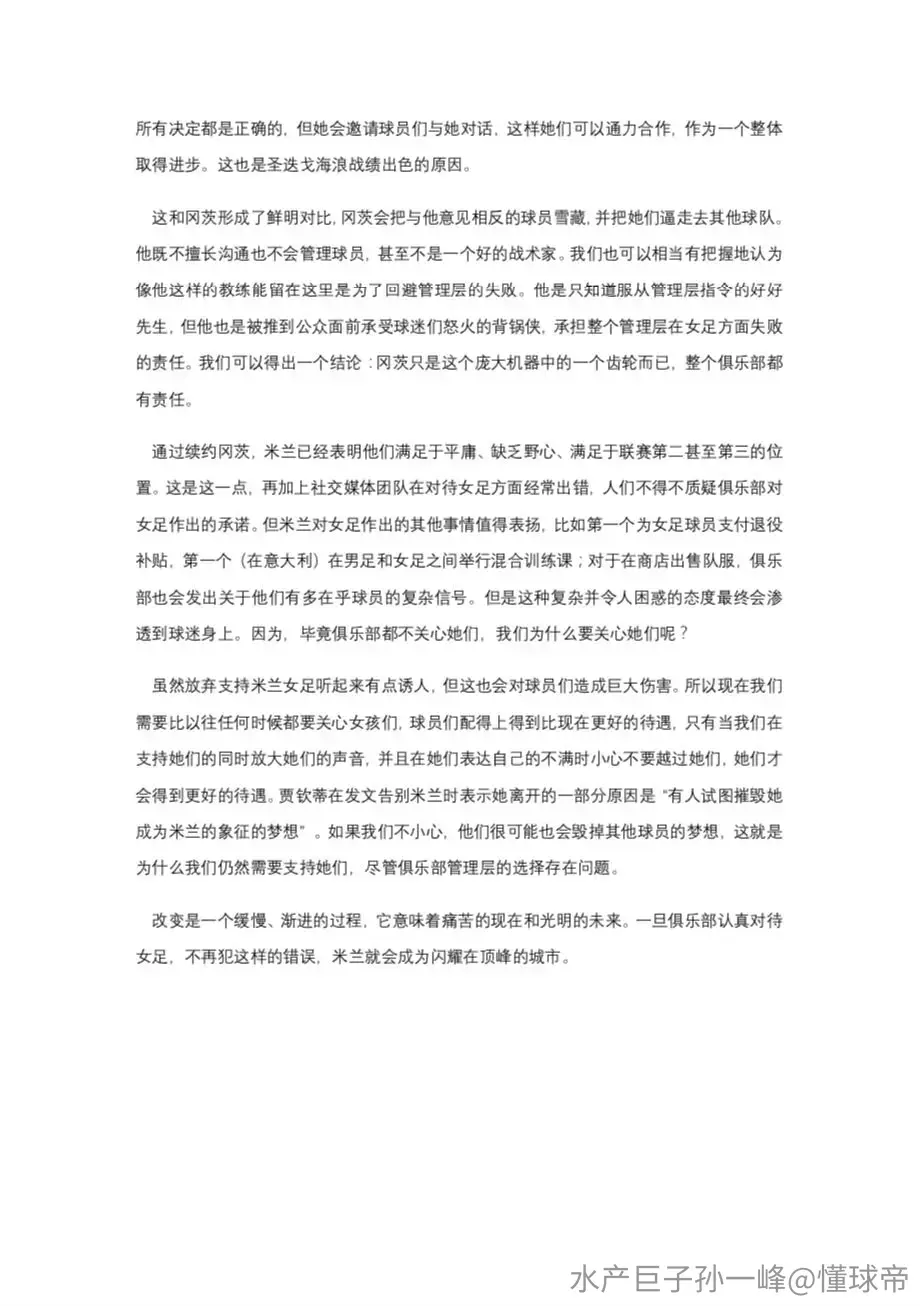 所有决定都是正确的，但她会邀请球员们与她对话，这样她们可以通力合作，作为一个整体取得进步。这也是圣迭戈海浪战绩出色的原因。

这和冈茨形成了鲜明对比，冈茨会把与他意见相反的球员雪藏，并把她们逼走去其他球队。他既不擅长沟通也不会管理球员，甚至不是一个好的战术家。我们也可以相当有把握地认为像他这样的教练能留在这里是为了回避管理层的失败。他是只知道服从管理层指令的好好先生，但他也是被推到公众面前承受球迷们怒火的背锅侠，承担整个管理层在女足方面失败的责任。我们可以得出一个结论：冈茨只是这个庞大机器中的一个齿轮而已，整个俱乐部都有责任。

通过续约冈茨，米兰已经表明他们满足于平庸、缺乏野心、满足于联赛第二甚至第三的位置。这是这一点，再加上社交媒体团队在对待女足方面经常出错，人们不得不质疑俱乐部对女足作出的承诺。但米兰对女足作出的其他事情值得表扬，比如第一个为女足球员支付退役补贴，第一个（在意大利）在男足和女足之间举行混合训练课；对于在商店出售队服，俱乐部也会发出关于他们有多在乎球员的复杂信号。但是这种复杂并令人困惑的态度最终会渗透到球迷身上。因为，毕竟俱乐部都不关心她们，我们为什么要关心她们呢？

虽然放弃支持米兰女足听起来有点诱人，但这也会对球员们造成巨大伤害。所以现在我们需要比以往任何时候都要关心女孩们，球员们配得上得到比现在更好的待遇，只有当我们在支持她们的同时放大她们的声音，并且在她们表达自己的不满时小心不要越过她们，她们才会得到更好的待遇。贾钦蒂在发文告别米兰时表示她离开的一部分原因是“有人试图摧毁她成为米兰的象征的梦想”。如果我们不小心，他们很可能也会毁掉其他球员的梦想，这就是为什么我们仍然需要支持她们，尽管俱乐部管理层的选择存在问题。

改变是一个缓慢、渐进的过程，它意味着痛苦的现在和光明的未来。一旦俱乐部认真对待女足，不再犯这样的错误，米兰就会成为闪耀在顶峰的城市。

水产巨子孙一峰@懂球帝